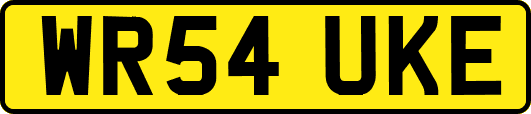 WR54 UKE